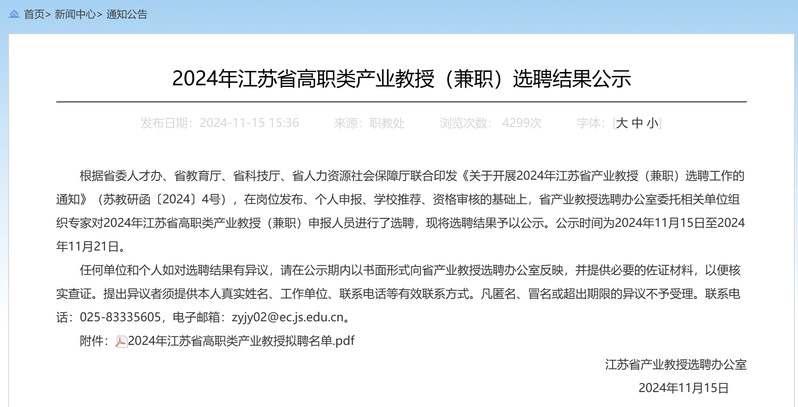 首页> 新闻中心> 通知公告

2024年江苏省高职类产业教授（兼职）选聘结果公示

发布日期：2024-11-15 15:36　　来源：职教处　　浏览次数：4299次　　字体：[大 中 小]

根据省委人才办、省教育厅、省科技厅、省人力资源社会保障厅联合印发《关于开展2024年江苏省产业教授（兼职）选聘工作的通知》（苏教研函〔2024〕4号），在岗位发布、个人申报、学校推荐、资格审核的基础上，省产业教授选聘办公室委托相关单位组织专家对2024年江苏省高职类产业教授（兼职）申报人员进行了选聘，现将选聘结果予以公示。公示时间为2024年11月15日至2024年11月21日。

任何单位和个人如对选聘结果有异议，请在公示期内以书面形式向省产业教授选聘办公室反映，并提供必要的佐证材料，以便核实查证。提出异议者须提供本人真实姓名、工作单位、联系电话等有效联系方式。凡匿名、冒名或超出期限的异议不予受理。联系电话：025-83335605，电子邮箱：zyjy02@ec.js.edu.cn。

附件：2024年江苏省高职类产业教授拟聘名单.pdf

江苏省产业教授选聘办公室
2024年11月15日